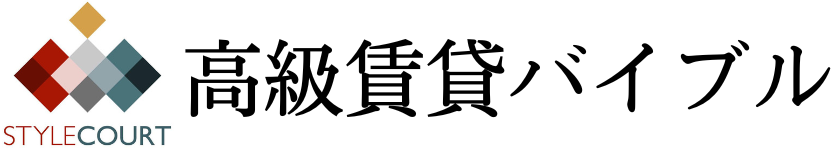 STYLECOURT

高級賃貸バイブル